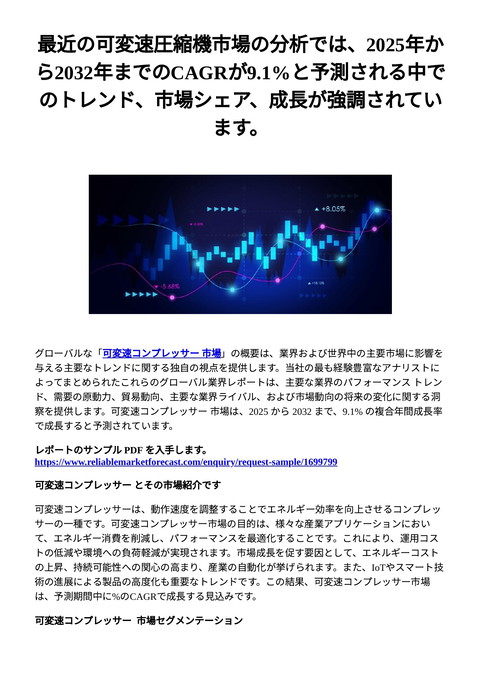 最近の可変速圧縮機市場の分析では、2025年から2032年までのCAGRが9.1%と予測される中でのトレンド、市場シェア、成長が強調されています。

+8.05%

-5.68%

グローバルな「可変速コンプレッサー 市場」の概要は、業界および世界中の主要市場に影響を与える主要なトレンドに関する独自の視点を提供します。当社の最も経験豊富なアナリストによってまとめられたこれらのグローバル業界レポートは、主要な業界のパフォーマンス トレンド、需要の原動力、貿易動向、主要な業界ライバル、および市場動向の将来の変化に関する洞察を提供します。可変速コンプレッサー 市場は、2025 から 2032 まで、9.1% の複合年間成長率で成長すると予測されています。

レポートのサンプル PDF を入手します。
https://www.reliablemarketforecast.com/enquiry/request-sample/1699799

可変速コンプレッサー とその市場紹介です

可変速コンプレッサーは、動作速度を調整することでエネルギー効率を向上させるコンプレッサーの一種です。可変速コンプレッサー市場の目的は、様々な産業アプリケーションにおいて、エネルギー消費を削減し、パフォーマンスを最適化することです。これにより、運用コストの低減や環境への負荷軽減が実現されます。市場成長を促す要因として、エネルギーコストの上昇、持続可能性への関心の高まり、産業の自動化が挙げられます。また、IoTやスマート技術の進展による製品の高度化も重要なトレンドです。この結果、可変速コンプレッサー市場は、予測期間中に%のCAGRで成長する見込みです。

可変速コンプレッサー 市場セグメンテーション